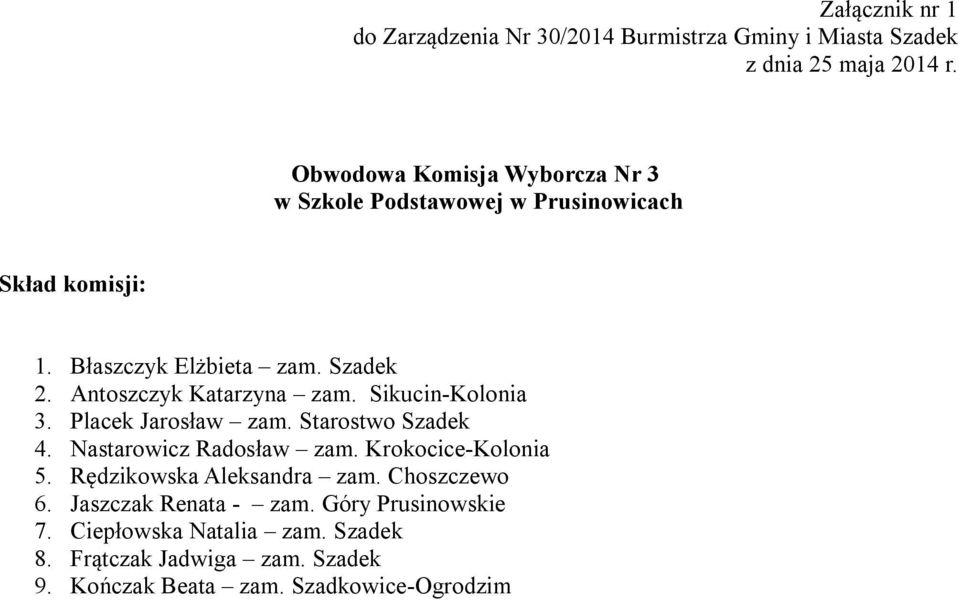 Załącznik nr 1
do Zarządzenia Nr 30/2014 Burmistrza Gminy i Miasta Szadek
z dnia 25 maja 2014 r.

Obwodowa Komisja Wyborcza Nr 3
w Szkole Podstawowej w Prusinowicach

Skład komisji:

1. Błaszczyk Elżbieta – zam. Szadek
2. Antoszczyk Katarzyna – zam. Sikucin-Kolonia
3. Placek Jarosław – zam. Starostwo Szadek
4. Nastarowicz Radosław – zam. Krokocice-Kolonia
5. Rędzikowska Aleksandra – zam. Choszczewo
6. Jaszczak Renata - – zam. Góry Prusinowskie
7. Ciepłowska Natalia – zam. Szadek
8. Frątczak Jadwiga – zam. Szadek
9. Kończak Beata – zam. Szadkowice-Ogrodzim